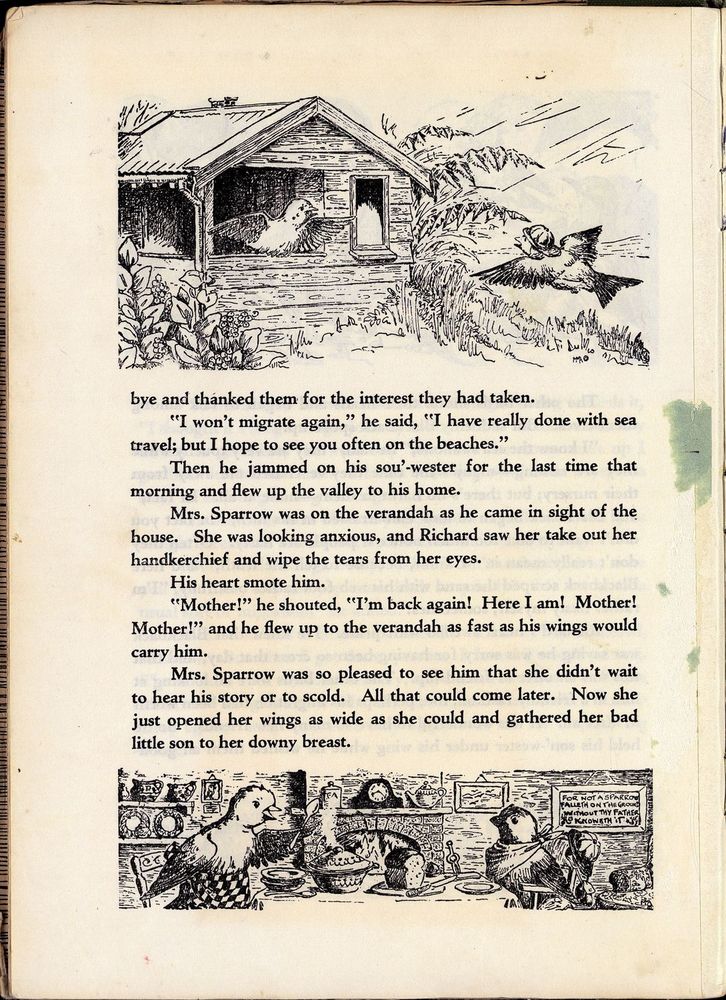 bye and thanked them for the interest they had taken.

"I won't migrate again," he said, "I have really done with sea travel; but I hope to see you often on the beaches."

Then he jammed on his sou'-wester for the last time that morning and flew up the valley to his home.

Mrs. Sparrow was on the verandah as he came in sight of the house. She was looking anxious, and Richard saw her take out her handkerchief and wipe the tears from her eyes.

His heart smote him.

"Mother!" he shouted, "I'm back again! Here I am! Mother! Mother!" and he flew up to the verandah as fast as his wings would carry him.

Mrs. Sparrow was so pleased to see him that she didn't wait to hear his story or to scold. All that could come later. Now she just opened her wings as wide as she could and gathered her bad little son to her downy breast.

FOR NOT A SPARROW FALLETH ON THE GROUND WITHOUT THY FATHER KNOWETH IT